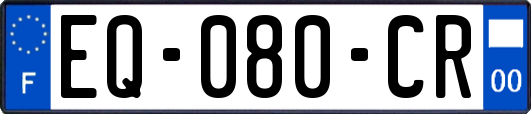 F
EQ-080-CR
00